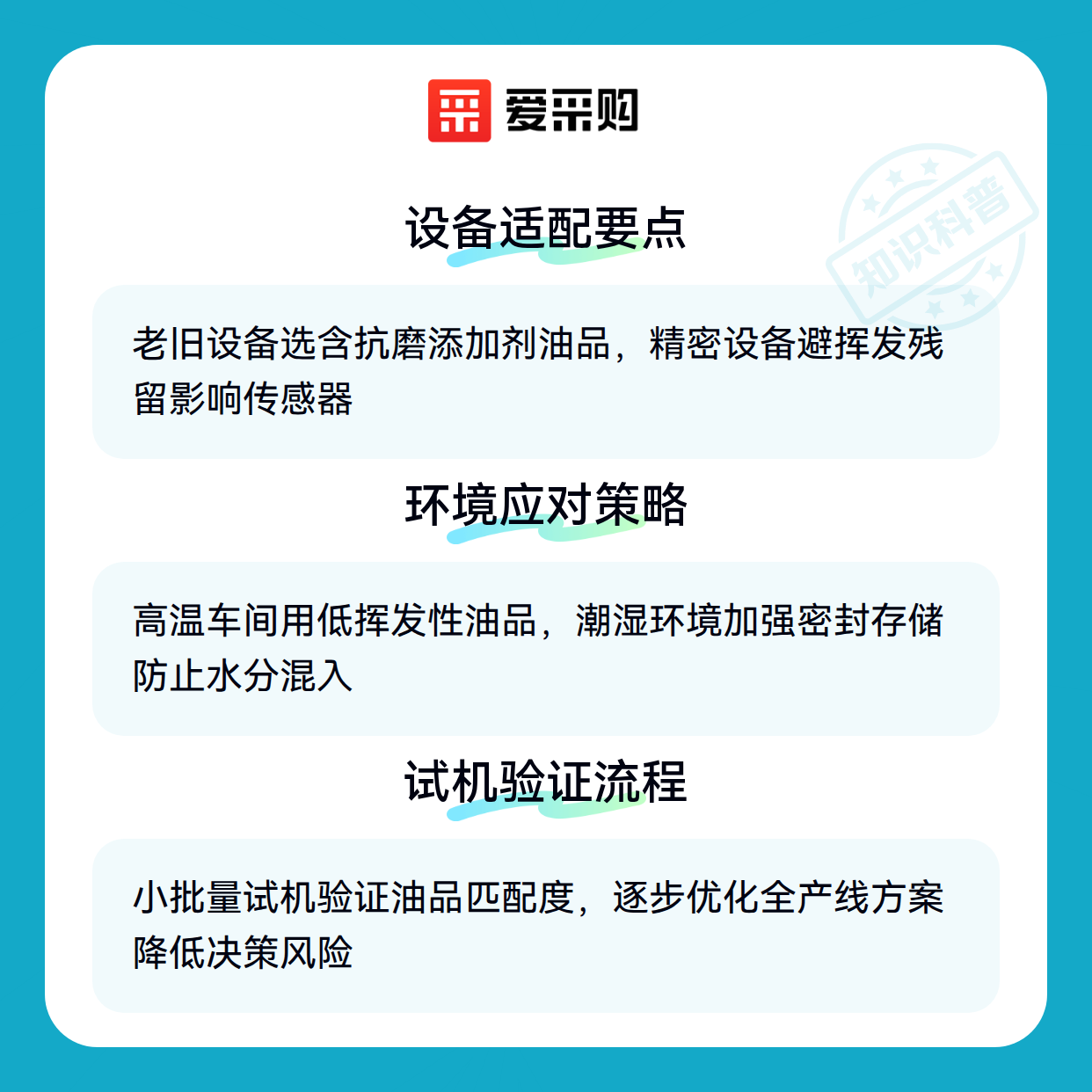 爱采购

设备适配要点

老旧设备选含抗磨添加剂油品，精密设备避挥发残留影响传感器

环境应对策略

高温车间用低挥发性油品，潮湿环境加强密封存储防止水分混入

试机验证流程

小批量试机验证油品匹配度，逐步优化全产线方案降低决策风险

知识科普